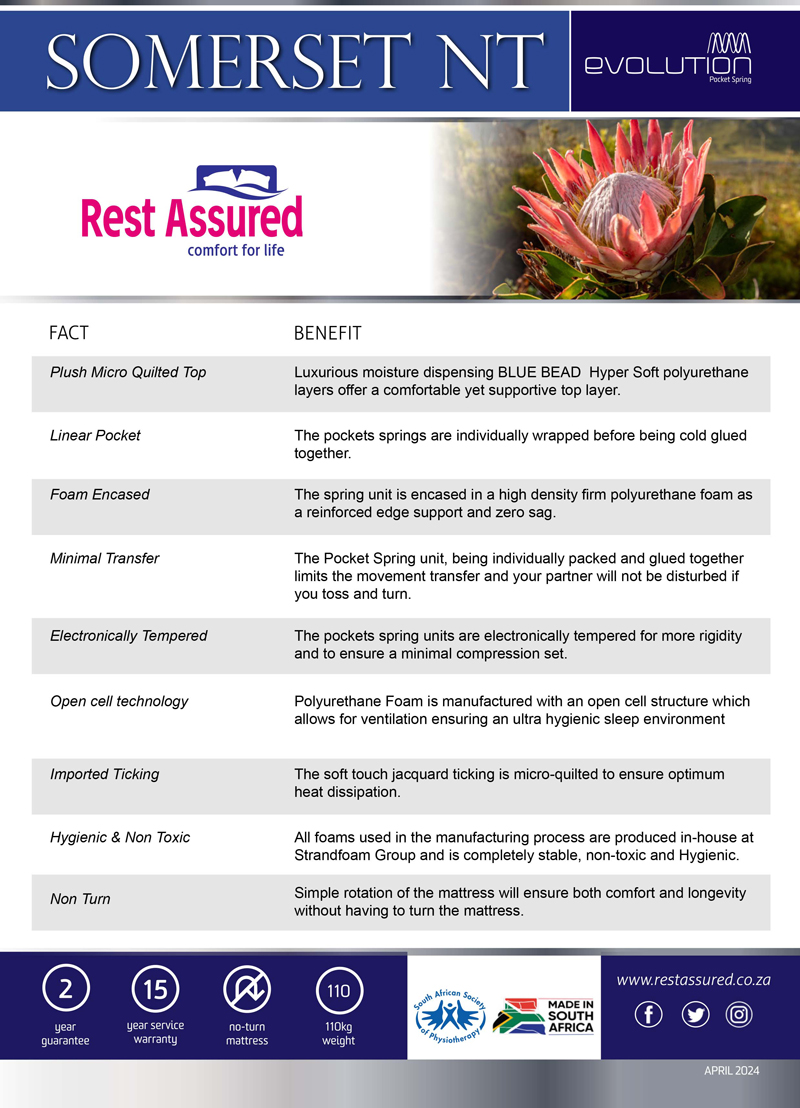 SOMERSET NT

evolution
Pocket Spring

Rest Assured
comfort for life

| FACT | BENEFIT |
|---|---|
| Plush Micro Quilted Top | Luxurious moisture dispensing BLUE BEAD Hyper Soft polyurethane layers offer a comfortable yet supportive top layer. |
| Linear Pocket | The pockets springs are individually wrapped before being cold glued together. |
| Foam Encased | The spring unit is encased in a high density firm polyurethane foam as a reinforced edge support and zero sag. |
| Minimal Transfer | The Pocket Spring unit, being individually packed and glued together limits the movement transfer and your partner will not be disturbed if you toss and turn. |
| Electronically Tempered | The pockets spring units are electronically tempered for more rigidity and to ensure a minimal compression set. |
| Open cell technology | Polyurethane Foam is manufactured with an open cell structure which allows for ventilation ensuring an ultra hygienic sleep environment |
| Imported Ticking | The soft touch jacquard ticking is micro-quilted to ensure optimum heat dissipation. |
| Hygienic & Non Toxic | All foams used in the manufacturing process are produced in-house at Strandfoam Group and is completely stable, non-toxic and Hygienic. |
| Non Turn | Simple rotation of the mattress will ensure both comfort and longevity without having to turn the mattress. |

2
year guarantee

15
year service warranty

no-turn mattress

110
110kg weight

South African Society of Physiotherapy

MADE IN SOUTH AFRICA

www.restassured.co.za

APRIL 2024